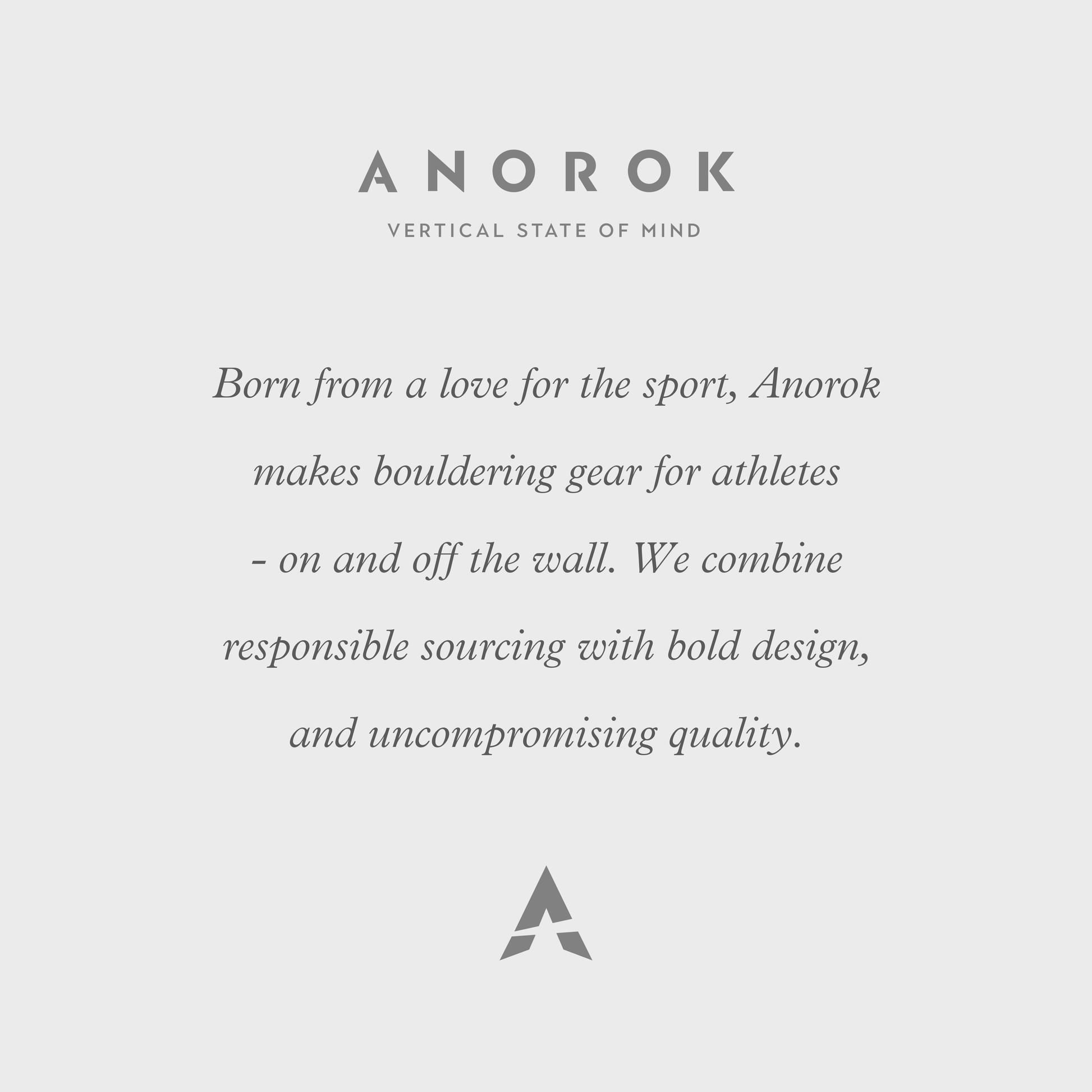 ANOROK

VERTICAL STATE OF MIND

Born from a love for the sport, Anorok makes bouldering gear for athletes - on and off the wall. We combine responsible sourcing with bold design, and uncompromising quality.